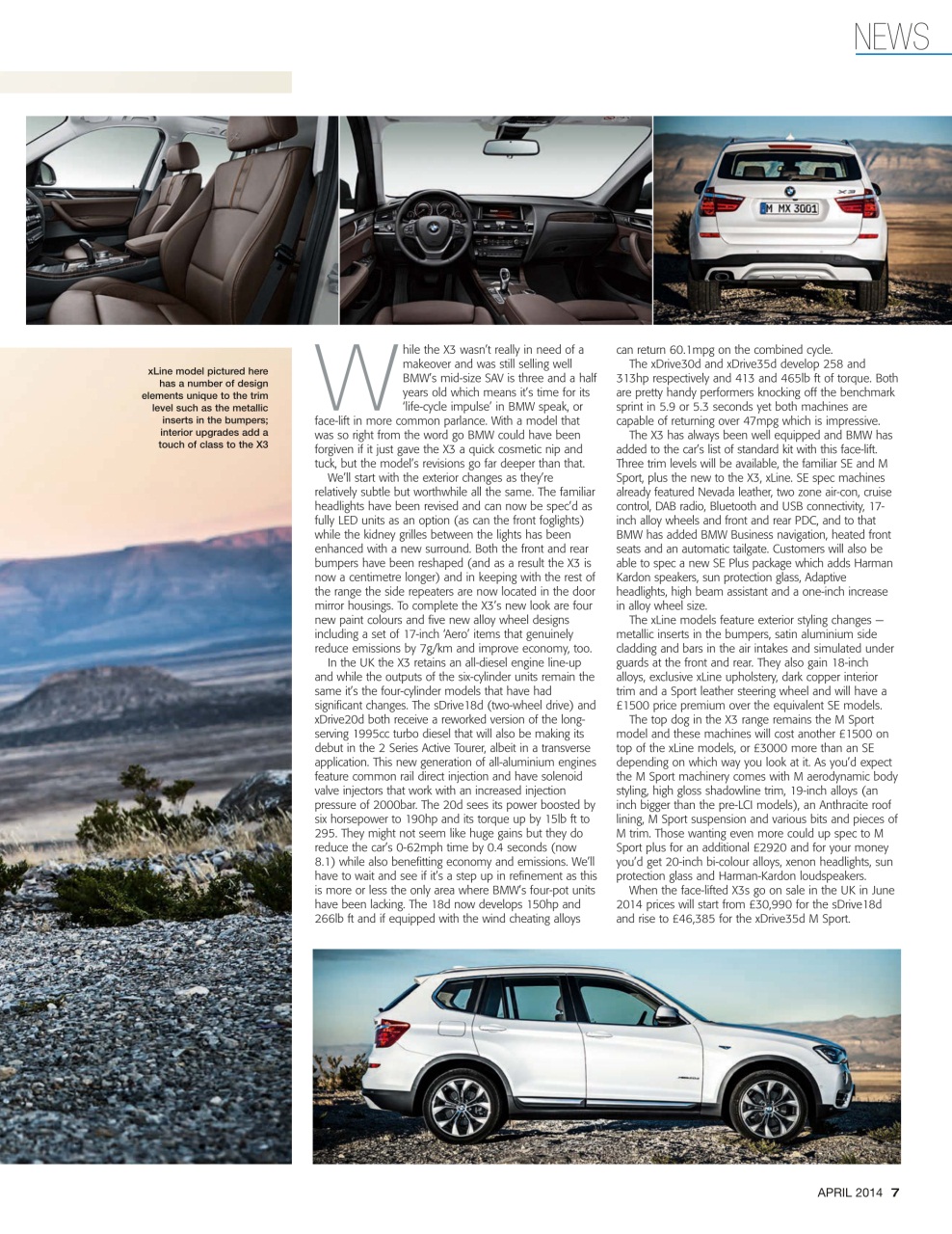 NEWS

M MX 3001

xLine model pictured here has a number of design elements unique to the trim level such as the metallic inserts in the bumpers; interior upgrades add a touch of class to the X3

While the X3 wasn't really in need of a makeover and was still selling well BMW's mid-size SAV is three and a half years old which means it's time for its 'life-cycle impulse' in BMW speak, or face-lift in more common parlance. With a model that was so right from the word go BMW could have been forgiven if it just gave the X3 a quick cosmetic nip and tuck, but the model's revisions go far deeper than that.

We'll start with the exterior changes as they're relatively subtle but worthwhile all the same. The familiar headlights have been revised and can now be spec'd as fully LED units as an option (as can the front foglights) while the kidney grilles between the lights has been enhanced with a new surround. Both the front and rear bumpers have been reshaped (and as a result the X3 is now a centimetre longer) and in keeping with the rest of the range the side repeaters are now located in the door mirror housings. To complete the X3's new look are four new paint colours and five new alloy wheel designs including a set of 17-inch 'Aero' items that genuinely reduce emissions by 7g/km and improve economy, too.

In the UK the X3 retains an all-diesel engine line-up and while the outputs of the six-cylinder units remain the same it's the four-cylinder models that have had significant changes. The sDrive18d (two-wheel drive) and xDrive20d both receive a reworked version of the long-serving 1995cc turbo diesel that will also be making its debut in the 2 Series Active Tourer, albeit in a transverse application. This new generation of all-aluminium engines feature common rail direct injection and have solenoid valve injectors that work with an increased injection pressure of 2000bar. The 20d sees its power boosted by six horsepower to 190hp and its torque up by 15lb ft to 295. They might not seem like huge gains but they do reduce the car's 0-62mph time by 0.4 seconds (now 8.1) while also benefitting economy and emissions. We'll have to wait and see if it's a step up in refinement as this is more or less the only area where BMW's four-pot units have been lacking. The 18d now develops 150hp and 266lb ft and if equipped with the wind cheating alloys can return 60.1mpg on the combined cycle.

The xDrive30d and xDrive35d develop 258 and 313hp respectively and 413 and 465lb ft of torque. Both are pretty handy performers knocking off the benchmark sprint in 5.9 or 5.3 seconds yet both machines are capable of returning over 47mpg which is impressive.

The X3 has always been well equipped and BMW has added to the car's list of standard kit with this face-lift. Three trim levels will be available, the familiar SE and M Sport, plus the new to the X3, xLine. SE spec machines already featured Nevada leather, two zone air-con, cruise control, DAB radio, Bluetooth and USB connectivity, 17-inch alloy wheels and front and rear PDC, and to that BMW has added BMW Business navigation, heated front seats and an automatic tailgate. Customers will also be able to spec a new SE Plus package which adds Harman Kardon speakers, sun protection glass, Adaptive headlights, high beam assistant and a one-inch increase in alloy wheel size.

The xLine models feature exterior styling changes — metallic inserts in the bumpers, satin aluminium side cladding and bars in the air intakes and simulated under guards at the front and rear. They also gain 18-inch alloys, exclusive xLine upholstery, dark copper interior trim and a Sport leather steering wheel and will have a £1500 price premium over the equivalent SE models.

The top dog in the X3 range remains the M Sport model and these machines will cost another £1500 on top of the xLine models, or £3000 more than an SE depending on which way you look at it. As you'd expect the M Sport machinery comes with M aerodynamic body styling, high gloss shadowline trim, 19-inch alloys (an inch bigger than the pre-LCI models), an Anthracite roof lining, M Sport suspension and various bits and pieces of M trim. Those wanting even more could up spec to M Sport plus for an additional £2920 and for your money you'd get 20-inch bi-colour alloys, xenon headlights, sun protection glass and Harman-Kardon loudspeakers.

When the face-lifted X3s go on sale in the UK in June 2014 prices will start from £30,990 for the sDrive18d and rise to £46,385 for the xDrive35d M Sport.

APRIL 2014 7